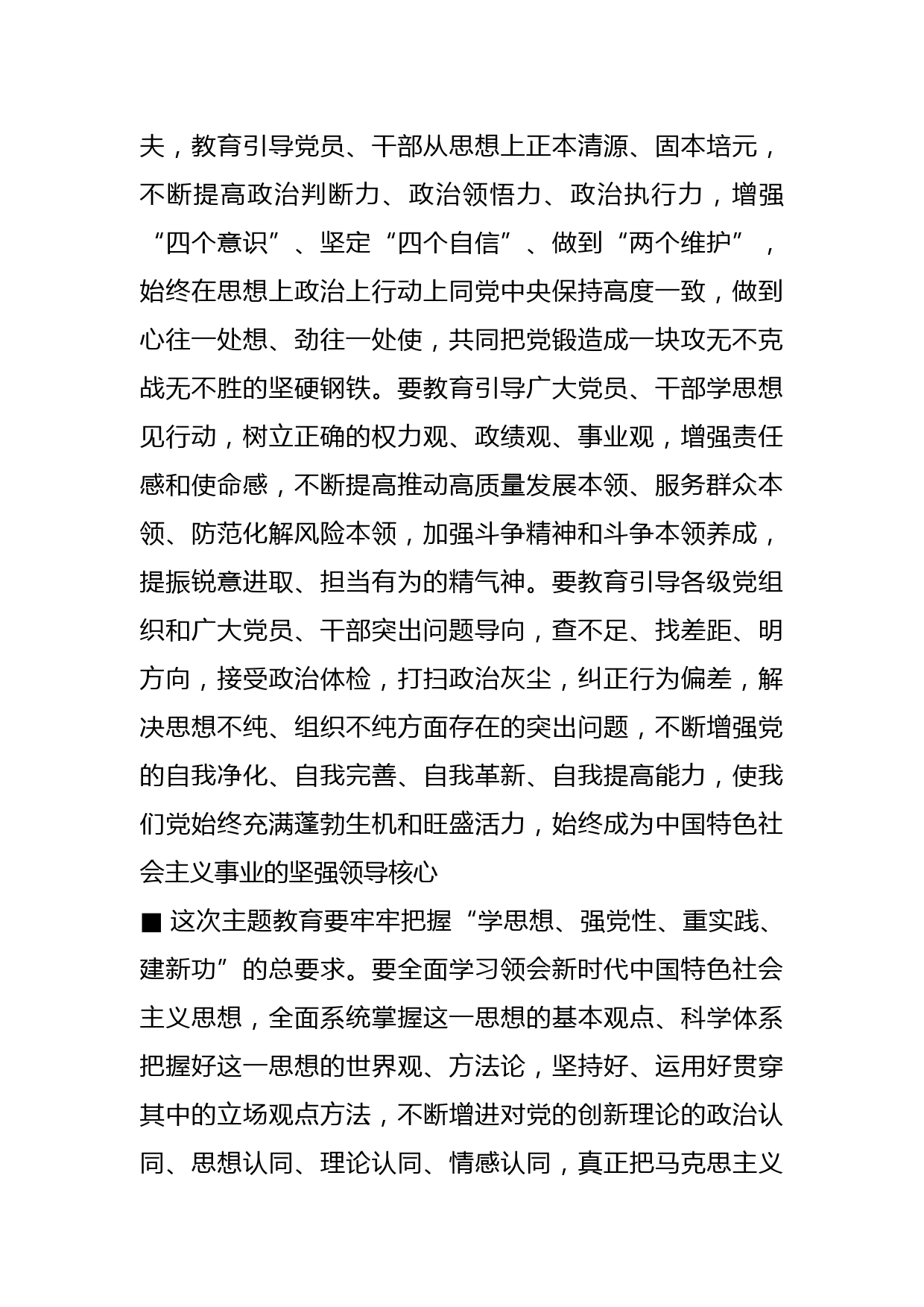 夫，教育引导党员、干部从思想上正本清源、固本培元，不断提高政治判断力、政治领悟力、政治执行力，增强“四个意识”、坚定“四个自信”、做到“两个维护”，始终在思想上政治上行动上同党中央保持高度一致，做到心往一处想、劲往一处使，共同把党锻造成一块攻无不克战无不胜的坚硬钢铁。要教育引导广大党员、干部学思想见行动，树立正确的权力观、政绩观、事业观，增强责任感和使命感，不断提高推动高质量发展本领、服务群众本领、防范化解风险本领，加强斗争精神和斗争本领养成，提振锐意进取、担当有为的精气神。要教育引导各级党组织和广大党员、干部突出问题导向，查不足、找差距、明方向，接受政治体检，打扫政治灰尘，纠正行为偏差，解决思想不纯、组织不纯方面存在的突出问题，不断增强党的自我净化、自我完善、自我革新、自我提高能力，使我们党始终充满蓬勃生机和旺盛活力，始终成为中国特色社会主义事业的坚强领导核心

■ 这次主题教育要牢牢把握“学思想、强党性、重实践、建新功”的总要求。要全面学习领会新时代中国特色社会主义思想，全面系统掌握这一思想的基本观点、科学体系把握好这一思想的世界观、方法论，坚持好、运用好贯穿其中的立场观点方法，不断增进对党的创新理论的政治认同、思想认同、理论认同、情感认同，真正把马克思主义